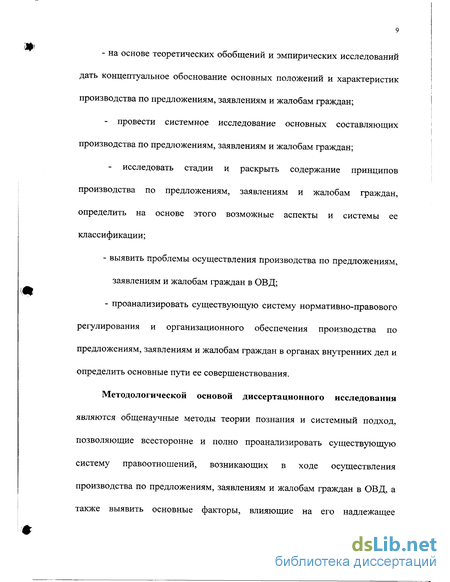 9

- на основе теоретических обобщений и эмпирических исследований дать концептуальное обоснование основных положений и характеристик производства по предложениям, заявлениям и жалобам граждан;

- провести системное исследование основных составляющих производства по предложениям, заявлениям и жалобам граждан;

- исследовать стадии и раскрыть содержание принципов производства по предложениям, заявлениям и жалобам граждан, определить на основе этого возможные аспекты и системы ее классификации;

- выявить проблемы осуществления производства по предложениям, заявлениям и жалобам граждан в ОВД;

- проанализировать существующую систему нормативно-правового регулирования и организационного обеспечения производства по предложениям, заявлениям и жалобам граждан в органах внутренних дел и определить основные пути ее совершенствования.

Методологической основой диссертационного исследования являются общенаучные методы теории познания и системный подход, позволяющие всесторонне и полно проанализировать существующую систему правоотношений, возникающих в ходе осуществления производства по предложениям, заявлениям и жалобам граждан в ОВД, а также выявить основные факторы, влияющие на его надлежащее

dsLib.net
библиотека диссертаций